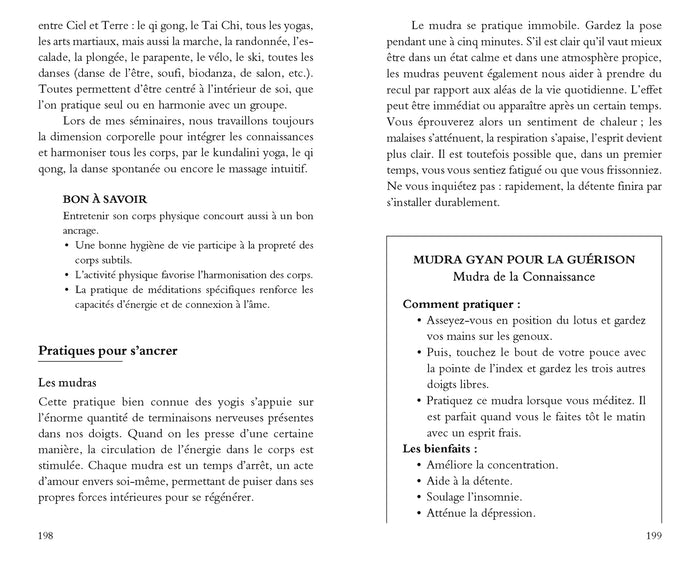 entre Ciel et Terre : le qi gong, le Tai Chi, tous les yogas, les arts martiaux, mais aussi la marche, la randonnée, l'escalade, la plongée, le parapente, le vélo, le ski, toutes les danses (danse de l'être, soufi, biodanza, de salon, etc.). Toutes permettent d'être centré à l'intérieur de soi, que l'on pratique seul ou en harmonie avec un groupe.

Lors de mes séminaires, nous travaillons toujours la dimension corporelle pour intégrer les connaissances et harmoniser tous les corps, par le kundalini yoga, le qi qong, la danse spontanée ou encore le massage intuitif.

BON À SAVOIR
Entretenir son corps physique concourt aussi à un bon ancrage.
• Une bonne hygiène de vie participe à la propreté des corps subtils.
• L'activité physique favorise l'harmonisation des corps.
• La pratique de méditations spécifiques renforce les capacités d'énergie et de connexion à l'âme.

Pratiques pour s'ancrer

Les mudras
Cette pratique bien connue des yogis s'appuie sur l'énorme quantité de terminaisons nerveuses présentes dans nos doigts. Quand on les presse d'une certaine manière, la circulation de l'énergie dans le corps est stimulée. Chaque mudra est un temps d'arrêt, un acte d'amour envers soi-même, permettant de puiser dans ses propres forces intérieures pour se régénérer.

198

Le mudra se pratique immobile. Gardez la pose pendant une à cinq minutes. S'il est clair qu'il vaut mieux être dans un état calme et dans une atmosphère propice, les mudras peuvent également nous aider à prendre du recul par rapport aux aléas de la vie quotidienne. L'effet peut être immédiat ou apparaître après un certain temps. Vous éprouverez alors un sentiment de chaleur ; les malaises s'atténuent, la respiration s'apaise, l'esprit devient plus clair. Il est toutefois possible que, dans un premier temps, vous vous sentiez fatigué ou que vous frissonniez. Ne vous inquiétez pas : rapidement, la détente finira par s'installer durablement.

MUDRA GYAN POUR LA GUÉRISON
Mudra de la Connaissance

Comment pratiquer :
• Asseyez-vous en position du lotus et gardez vos mains sur les genoux.
• Puis, touchez le bout de votre pouce avec la pointe de l'index et gardez les trois autres doigts libres.
• Pratiquez ce mudra lorsque vous méditez. Il est parfait quand vous le faites tôt le matin avec un esprit frais.
Les bienfaits :
• Améliore la concentration.
• Aide à la détente.
• Soulage l'insomnie.
• Atténue la dépression.

199